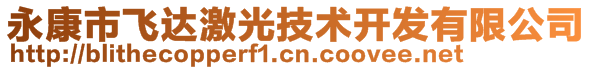 永康市飞达激光技术开发有限公司
http://blithecopperf1.cn.coovee.net